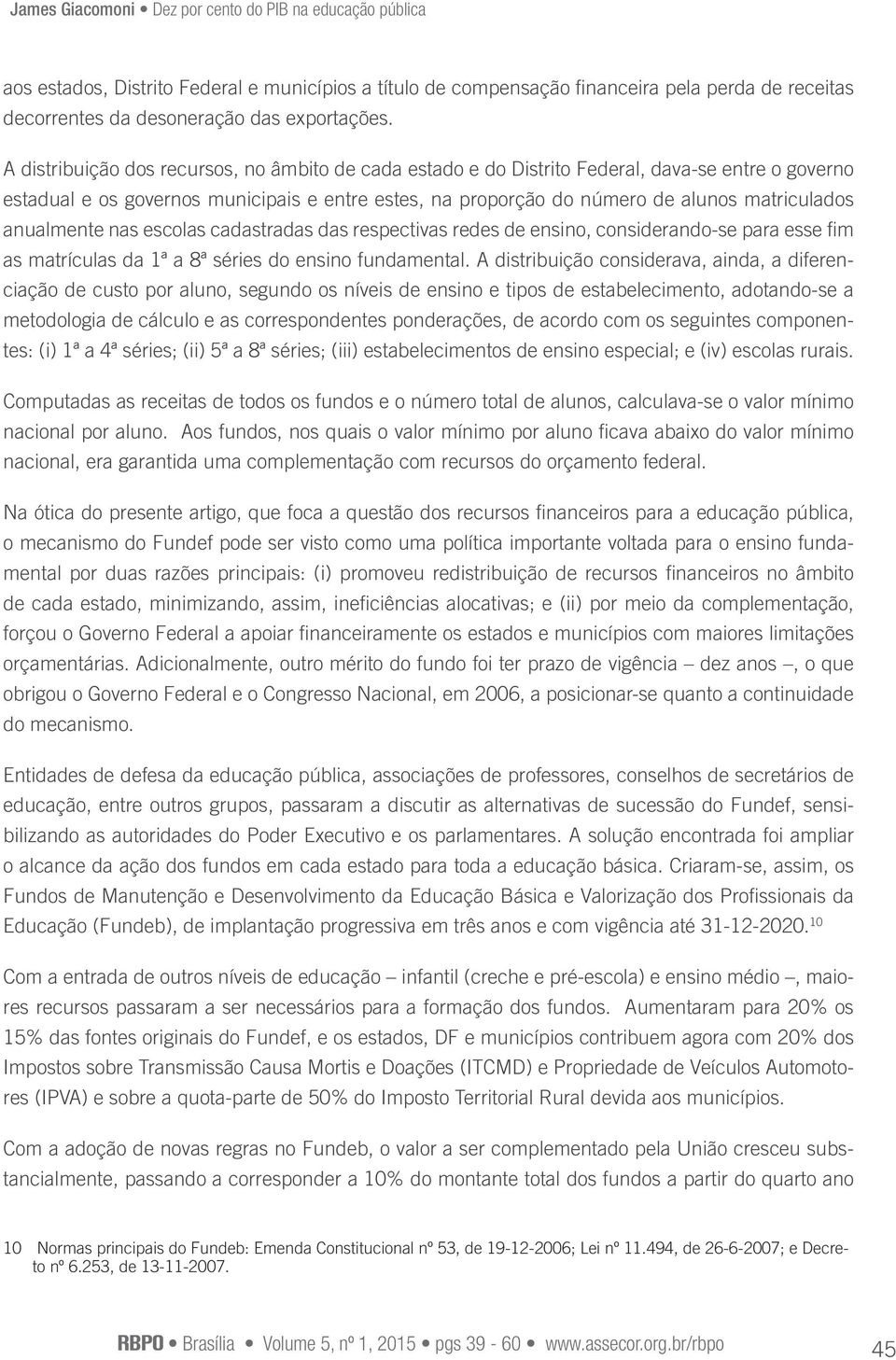 James Giacomoni • Dez por cento do PIB na educação pública

aos estados, Distrito Federal e municípios a título de compensação financeira pela perda de receitas decorrentes da desoneração das exportações.

A distribuição dos recursos, no âmbito de cada estado e do Distrito Federal, dava-se entre o governo estadual e os governos municipais e entre estes, na proporção do número de alunos matriculados anualmente nas escolas cadastradas das respectivas redes de ensino, considerando-se para esse fim as matrículas da 1ª a 8ª séries do ensino fundamental. A distribuição considerava, ainda, a diferenciação de custo por aluno, segundo os níveis de ensino e tipos de estabelecimento, adotando-se a metodologia de cálculo e as correspondentes ponderações, de acordo com os seguintes componentes: (i) 1ª a 4ª séries; (ii) 5ª a 8ª séries; (iii) estabelecimentos de ensino especial; e (iv) escolas rurais.

Computadas as receitas de todos os fundos e o número total de alunos, calculava-se o valor mínimo nacional por aluno. Aos fundos, nos quais o valor mínimo por aluno ficava abaixo do valor mínimo nacional, era garantida uma complementação com recursos do orçamento federal.

Na ótica do presente artigo, que foca a questão dos recursos financeiros para a educação pública, o mecanismo do Fundef pode ser visto como uma política importante voltada para o ensino fundamental por duas razões principais: (i) promoveu redistribuição de recursos financeiros no âmbito de cada estado, minimizando, assim, ineficiências alocativas; e (ii) por meio da complementação, forçou o Governo Federal a apoiar financeiramente os estados e municípios com maiores limitações orçamentárias. Adicionalmente, outro mérito do fundo foi ter prazo de vigência – dez anos –, o que obrigou o Governo Federal e o Congresso Nacional, em 2006, a posicionar-se quanto a continuidade do mecanismo.

Entidades de defesa da educação pública, associações de professores, conselhos de secretários de educação, entre outros grupos, passaram a discutir as alternativas de sucessão do Fundef, sensibilizando as autoridades do Poder Executivo e os parlamentares. A solução encontrada foi ampliar o alcance da ação dos fundos em cada estado para toda a educação básica. Criaram-se, assim, os Fundos de Manutenção e Desenvolvimento da Educação Básica e Valorização dos Profissionais da Educação (Fundeb), de implantação progressiva em três anos e com vigência até 31-12-2020.$^{10}$

Com a entrada de outros níveis de educação – infantil (creche e pré-escola) e ensino médio –, maiores recursos passaram a ser necessários para a formação dos fundos. Aumentaram para 20% os 15% das fontes originais do Fundef, e os estados, DF e municípios contribuem agora com 20% dos Impostos sobre Transmissão Causa Mortis e Doações (ITCMD) e Propriedade de Veículos Automotores (IPVA) e sobre a quota-parte de 50% do Imposto Territorial Rural devida aos municípios.

Com a adoção de novas regras no Fundeb, o valor a ser complementado pela União cresceu substancialmente, passando a corresponder a 10% do montante total dos fundos a partir do quarto ano

10 Normas principais do Fundeb: Emenda Constitucional nº 53, de 19-12-2006; Lei nº 11.494, de 26-6-2007; e Decreto nº 6.253, de 13-11-2007.

RBPO • Brasília • Volume 5, nº 1, 2015 • pgs 39 - 60 • www.assecor.org.br/rbpo 45